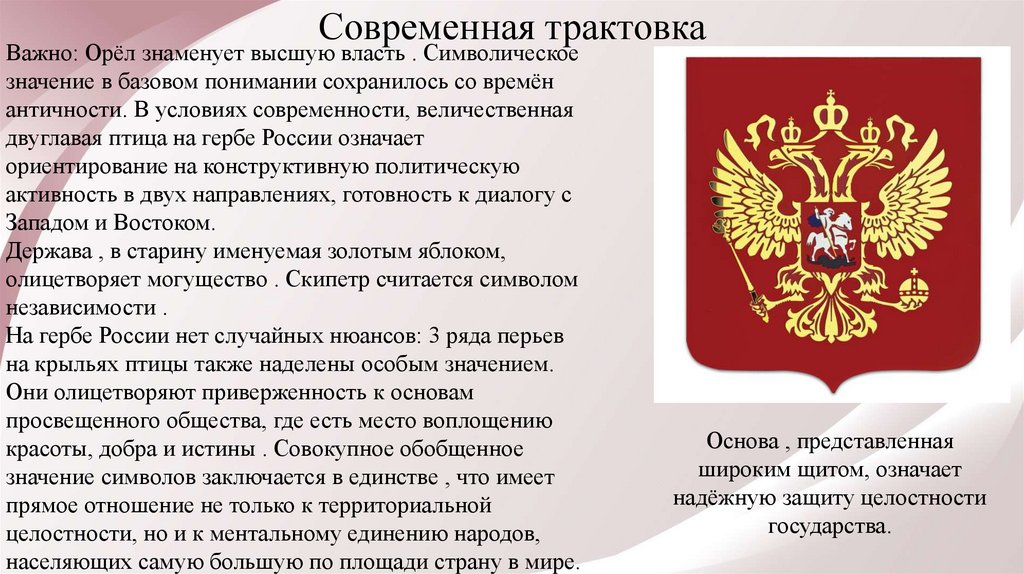 Современная трактовка

Важно: Орёл знаменует высшую власть . Символическое значение в базовом понимании сохранилось со времён античности. В условиях современности, величественная двуглавая птица на гербе России означает ориентирование на конструктивную политическую активность в двух направлениях, готовность к диалогу с Западом и Востоком.
Держава , в старину именуемая золотым яблоком, олицетворяет могущество . Скипетр считается символом независимости .
На гербе России нет случайных нюансов: 3 ряда перьев на крыльях птицы также наделены особым значением. Они олицетворяют приверженность к основам просвещенного общества, где есть место воплощению красоты, добра и истины . Совокупное обобщенное значение символов заключается в единстве , что имеет прямое отношение не только к территориальной целостности, но и к ментальному единению народов, населяющих самую большую по площади страну в мире.

Основа , представленная широким щитом, означает надёжную защиту целостности государства.